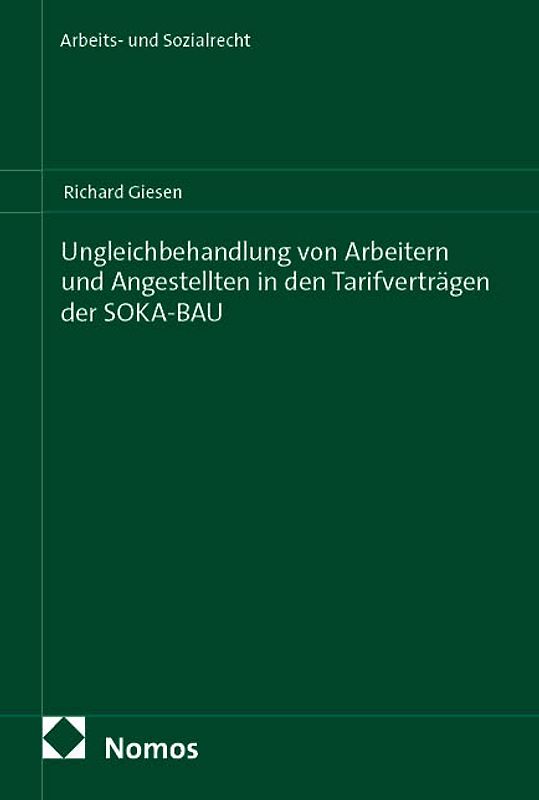 Arbeits- und Sozialrecht

Richard Giesen

Ungleichbehandlung von Arbeitern und Angestellten in den Tarifverträgen der SOKA-BAU

Nomos